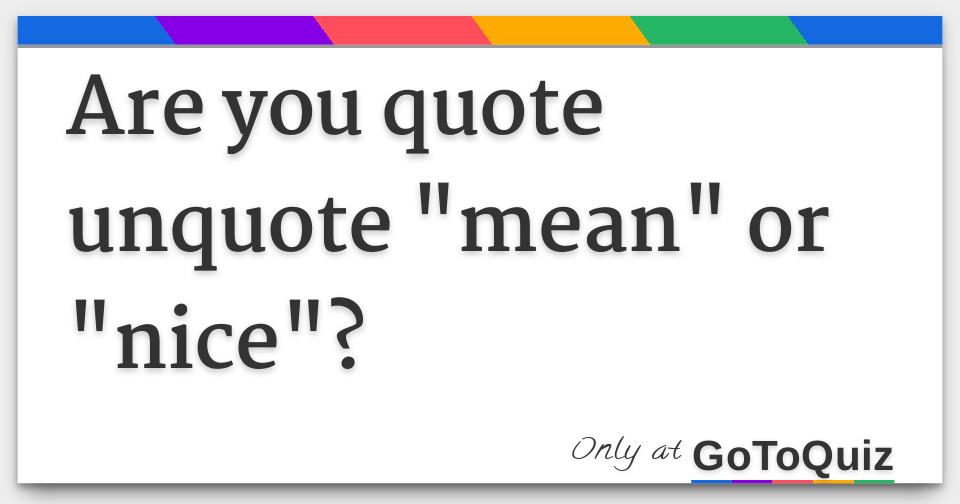 Are you quote unquote "mean" or "nice"?

Only at GoToQuiz